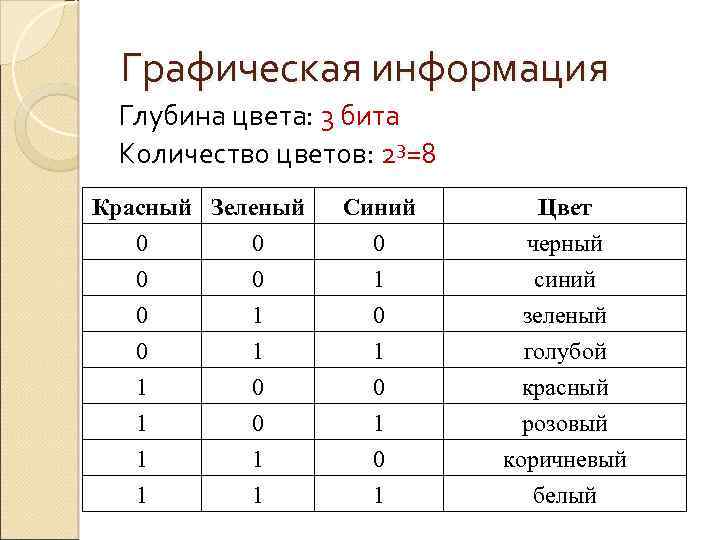 Графическая информация

Глубина цвета: 3 бита

Количество цветов: $2^3=8$

| Красный | Зеленый | Синий | Цвет |
|---|---|---|---|
| 0 | 0 | 0 | черный |
| 0 | 0 | 1 | синий |
| 0 | 1 | 0 | зеленый |
| 0 | 1 | 1 | голубой |
| 1 | 0 | 0 | красный |
| 1 | 0 | 1 | розовый |
| 1 | 1 | 0 | коричневый |
| 1 | 1 | 1 | белый |